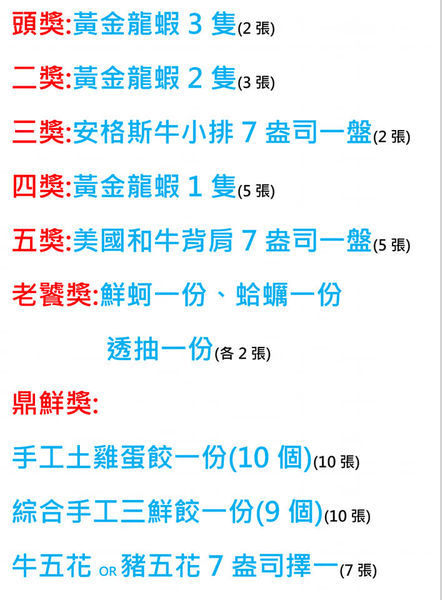 頭獎:黃金龍蝦3隻(2張)

二獎:黃金龍蝦2隻(3張)

三獎:安格斯牛小排7盎司一盤(2張)

四獎:黃金龍蝦1隻(5張)

五獎:美國和牛背肩7盎司一盤(5張)

老饕獎:鮮蚵一份、蛤蠣一份

透抽一份(各2張)

鼎鮮獎:

手工土雞蛋餃一份(10個)(10張)

綜合手工三鮮餃一份(9個)(10張)

牛五花 OR 豬五花7盎司擇一(7張)